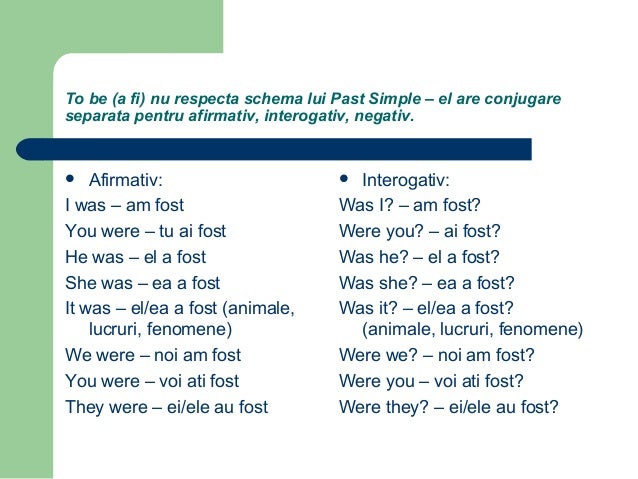 To be (a fi) nu respecta schema lui Past Simple – el are conjugare separata pentru afirmativ, interogativ, negativ.

• Afirmativ:
I was – am fost
You were – tu ai fost
He was – el a fost
She was – ea a fost
It was – el/ea a fost (animale, lucruri, fenomene)
We were – noi am fost
You were – voi ati fost
They were – ei/ele au fost

• Interogativ:
Was I? – am fost?
Were you? – ai fost?
Was he? – el a fost?
Was she? – ea a fost?
Was it? – el/ea a fost? (animale, lucruri, fenomene)
Were we? – noi am fost?
Were you – voi ati fost?
Were they? – ei/ele au fost?